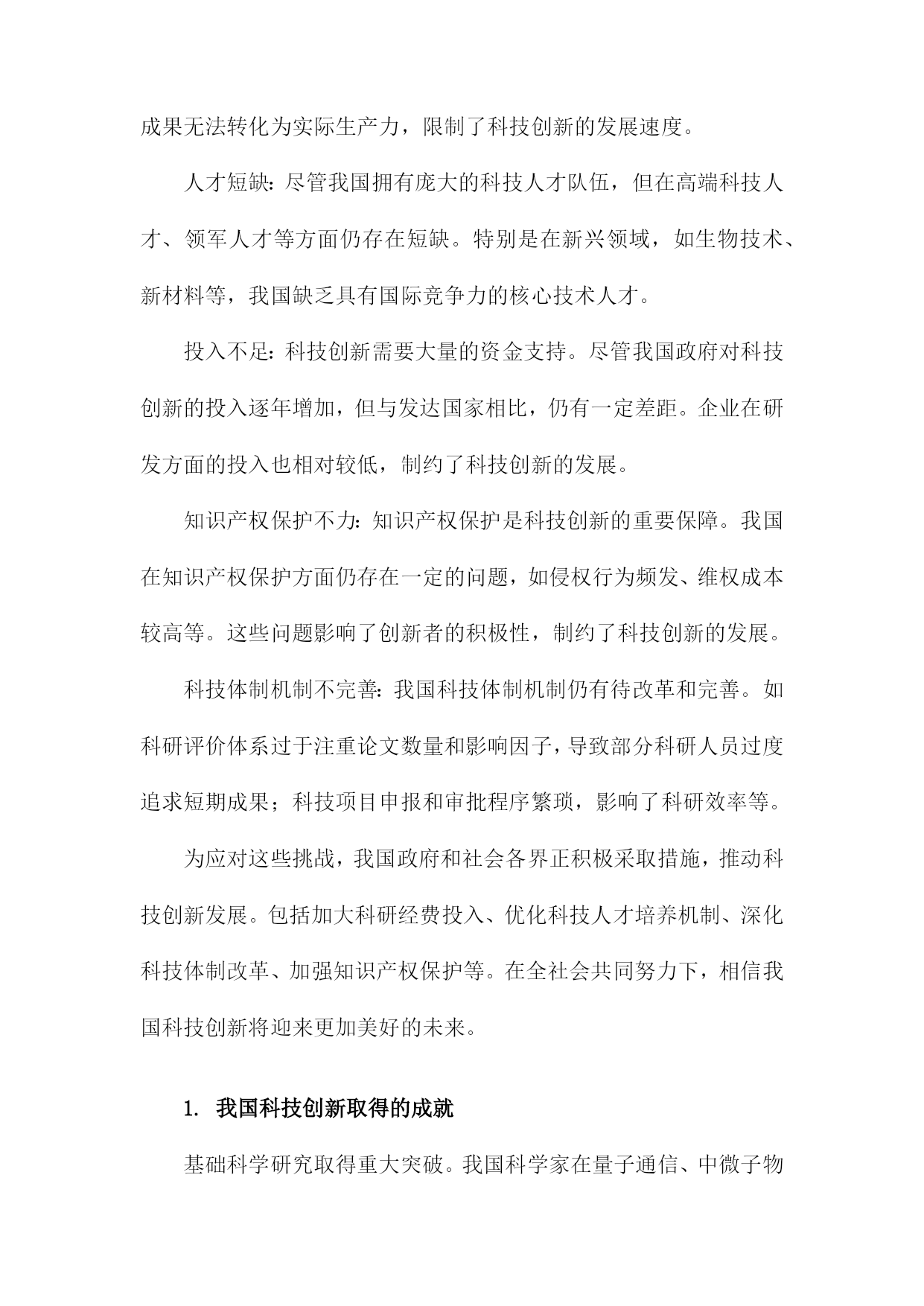 成果无法转化为实际生产力，限制了科技创新的发展速度。

人才短缺：尽管我国拥有庞大的科技人才队伍，但在高端科技人才、领军人才等方面仍存在短缺。特别是在新兴领域，如生物技术、新材料等，我国缺乏具有国际竞争力的核心技术人才。

投入不足：科技创新需要大量的资金支持。尽管我国政府对科技创新的投入逐年增加，但与发达国家相比，仍有一定差距。企业在研发方面的投入也相对较低，制约了科技创新的发展。

知识产权保护不力：知识产权保护是科技创新的重要保障。我国在知识产权保护方面仍存在一定的问题，如侵权行为频发、维权成本较高等。这些问题影响了创新者的积极性，制约了科技创新的发展。

科技体制机制不完善：我国科技体制机制仍有待改革和完善。如科研评价体系过于注重论文数量和影响因子，导致部分科研人员过度追求短期成果；科技项目申报和审批程序繁琐，影响了科研效率等。

为应对这些挑战，我国政府和社会各界正积极采取措施，推动科技创新发展。包括加大科研经费投入、优化科技人才培养机制、深化科技体制改革、加强知识产权保护等。在全社会共同努力下，相信我国科技创新将迎来更加美好的未来。

1. 我国科技创新取得的成就

基础科学研究取得重大突破。我国科学家在量子通信、中微子物